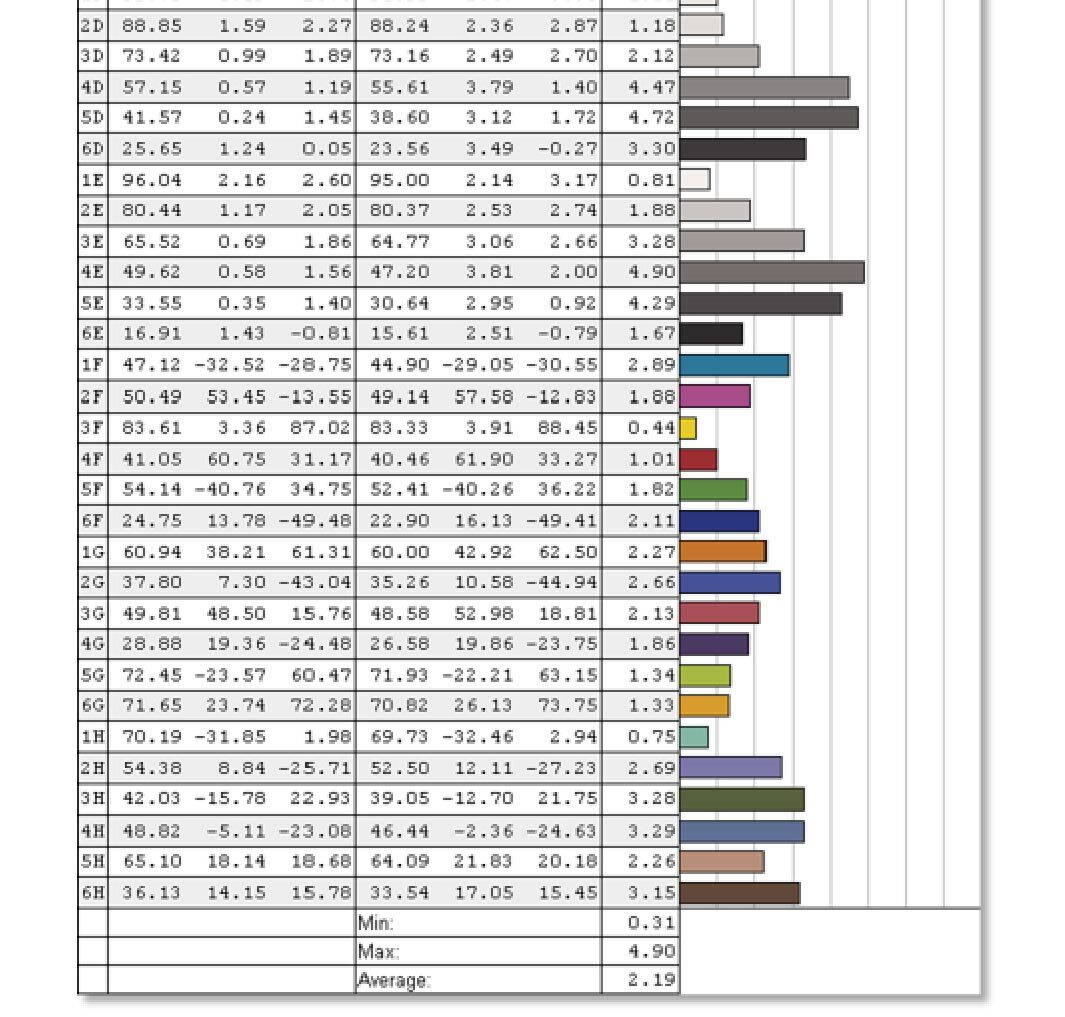 | | | | | | | | |
|---|---|---|---|---|---|---|---|
| 2D | 88.85 | 1.59 | 2.27 | 88.24 | 2.36 | 2.87 | 1.18 |
| 3D | 73.42 | 0.99 | 1.89 | 73.16 | 2.49 | 2.70 | 2.12 |
| 4D | 57.15 | 0.57 | 1.19 | 55.61 | 3.79 | 1.40 | 4.47 |
| 5D | 41.57 | 0.24 | 1.45 | 38.60 | 3.12 | 1.72 | 4.72 |
| 6D | 25.65 | 1.24 | 0.05 | 23.56 | 3.49 | -0.27 | 3.30 |
| 1E | 96.04 | 2.16 | 2.60 | 95.00 | 2.14 | 3.17 | 0.81 |
| 2E | 80.44 | 1.17 | 2.05 | 80.37 | 2.53 | 2.74 | 1.88 |
| 3E | 65.52 | 0.69 | 1.86 | 64.77 | 3.06 | 2.66 | 3.28 |
| 4E | 49.62 | 0.58 | 1.56 | 47.20 | 3.81 | 2.00 | 4.90 |
| 5E | 33.55 | 0.35 | 1.40 | 30.64 | 2.95 | 0.92 | 4.29 |
| 6E | 16.91 | 1.43 | -0.81 | 15.61 | 2.51 | -0.79 | 1.67 |
| 1F | 47.12 | -32.52 | -28.75 | 44.90 | -29.05 | -30.55 | 2.89 |
| 2F | 50.49 | 53.45 | -13.55 | 49.14 | 57.58 | -12.83 | 1.88 |
| 3F | 83.61 | 3.36 | 87.02 | 83.33 | 3.91 | 88.45 | 0.44 |
| 4F | 41.05 | 60.75 | 31.17 | 40.46 | 61.90 | 33.27 | 1.01 |
| 5F | 54.14 | -40.76 | 34.75 | 52.41 | -40.26 | 36.22 | 1.82 |
| 6F | 24.75 | 13.78 | -49.48 | 22.90 | 16.13 | -49.41 | 2.11 |
| 1G | 60.94 | 38.21 | 61.31 | 60.00 | 42.92 | 62.50 | 2.27 |
| 2G | 37.80 | 7.30 | -43.04 | 35.26 | 10.58 | -44.94 | 2.66 |
| 3G | 49.81 | 48.50 | 15.76 | 48.58 | 52.98 | 18.81 | 2.13 |
| 4G | 28.88 | 19.36 | -24.48 | 26.58 | 19.86 | -23.75 | 1.86 |
| 5G | 72.45 | -23.57 | 60.47 | 71.93 | -22.21 | 63.15 | 1.34 |
| 6G | 71.65 | 23.74 | 72.28 | 70.82 | 26.13 | 73.75 | 1.33 |
| 1H | 70.19 | -31.85 | 1.98 | 69.73 | -32.46 | 2.94 | 0.75 |
| 2H | 54.38 | 8.84 | -25.71 | 52.50 | 12.11 | -27.23 | 2.69 |
| 3H | 42.03 | -15.78 | 22.93 | 39.05 | -12.70 | 21.75 | 3.28 |
| 4H | 48.82 | -5.11 | -23.08 | 46.44 | -2.36 | -24.63 | 3.29 |
| 5H | 65.10 | 18.14 | 18.68 | 64.09 | 21.83 | 20.18 | 2.26 |
| 6H | 36.13 | 14.15 | 15.78 | 33.54 | 17.05 | 15.45 | 3.15 |
| | | | | Min: | | | 0.31 |
| | | | | Max: | | | 4.90 |
| | | | | Average: | | | 2.19 |